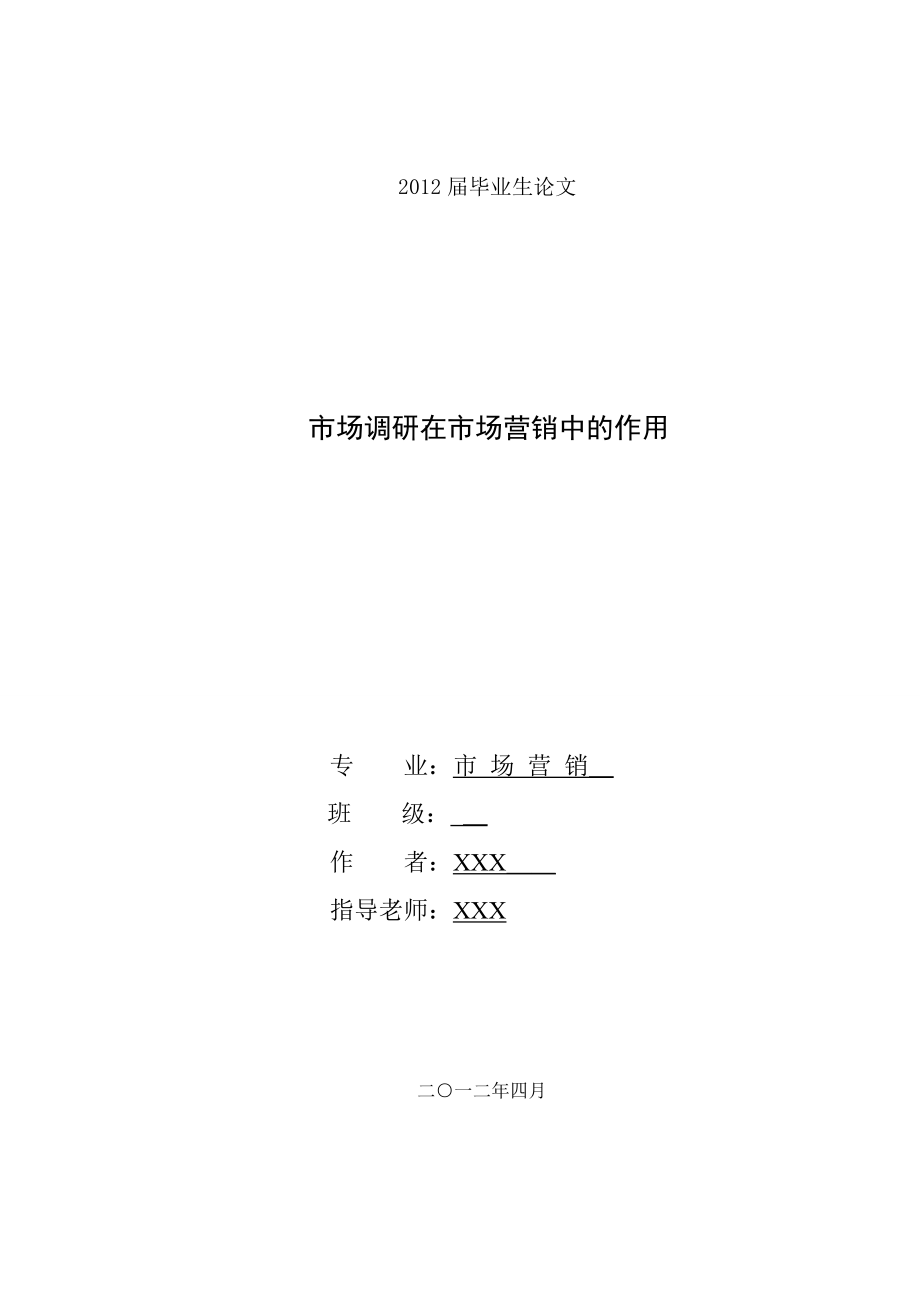 2012 届毕业生论文

市场调研在市场营销中的作用

专 业：市 场 营 销

班 级：

作 者：XXX

指导老师：XXX

二〇一二年四月